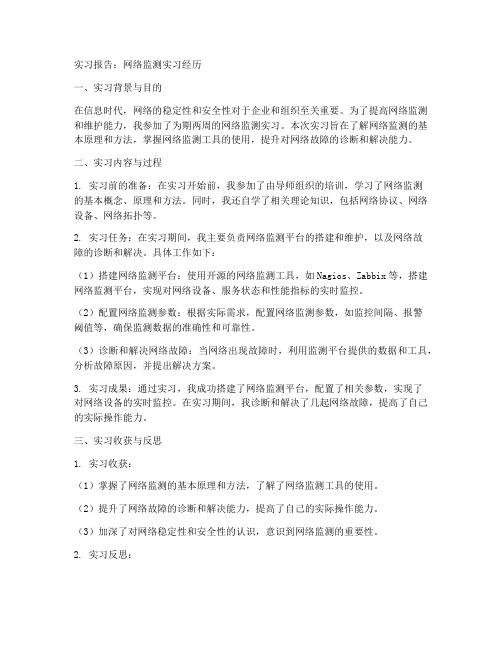 实习报告：网络监测实习经历

一、实习背景与目的

在信息时代，网络的稳定性和安全性对于企业和组织至关重要。为了提高网络监测和维护能力，我参加了为期两周的网络监测实习。本次实习旨在了解网络监测的基本原理和方法，掌握网络监测工具的使用，提升对网络故障的诊断和解决能力。

二、实习内容与过程

1. 实习前的准备：在实习开始前，我参加了由导师组织的培训，学习了网络监测的基本概念、原理和方法。同时，我还自学了相关理论知识，包括网络协议、网络设备、网络拓扑等。

2. 实习任务：在实习期间，我主要负责网络监测平台的搭建和维护，以及网络故障的诊断和解决。具体工作如下：

（1）搭建网络监测平台：使用开源的网络监测工具，如Nagios、Zabbix等，搭建网络监测平台，实现对网络设备、服务状态和性能指标的实时监控。

（2）配置网络监测参数：根据实际需求，配置网络监测参数，如监控间隔、报警阈值等，确保监测数据的准确性和可靠性。

（3）诊断和解决网络故障：当网络出现故障时，利用监测平台提供的数据和工具，分析故障原因，并提出解决方案。

3. 实习成果：通过实习，我成功搭建了网络监测平台，配置了相关参数，实现了对网络设备的实时监控。在实习期间，我诊断和解决了几起网络故障，提高了自己的实际操作能力。

三、实习收获与反思

1. 实习收获：

（1）掌握了网络监测的基本原理和方法，了解了网络监测工具的使用。

（2）提升了网络故障的诊断和解决能力，提高了自己的实际操作能力。

（3）加深了对网络稳定性和安全性的认识，意识到网络监测的重要性。

2. 实习反思：